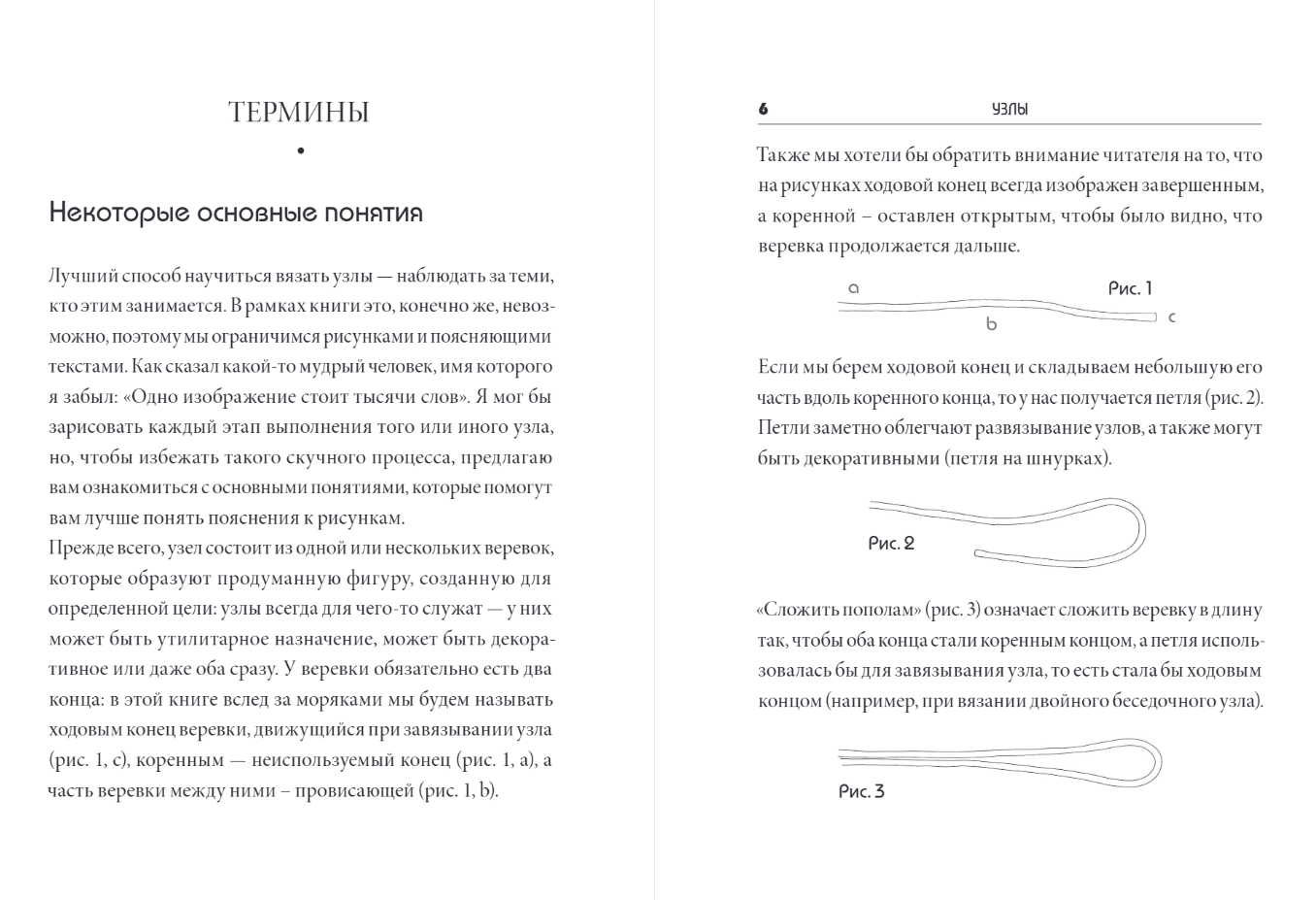 ТЕРМИНЫ

•

Некоторые основные понятия

Лучший способ научиться вязать узлы — наблюдать за теми, кто этим занимается. В рамках книги это, конечно же, невозможно, поэтому мы ограничимся рисунками и поясняющими текстами. Как сказал какой-то мудрый человек, имя которого я забыл: «Одно изображение стоит тысячи слов». Я мог бы зарисовать каждый этап выполнения того или иного узла, но, чтобы избежать такого скучного процесса, предлагаю вам ознакомиться с основными понятиями, которые помогут вам лучше понять пояснения к рисункам.
Прежде всего, узел состоит из одной или нескольких веревок, которые образуют продуманную фигуру, созданную для определенной цели: узлы всегда для чего-то служат — у них может быть утилитарное назначение, может быть декоративное или даже оба сразу. У веревки обязательно есть два конца: в этой книге вслед за моряками мы будем называть ходовым конец веревки, движущийся при завязывании узла (рис. 1, c), коренным — неиспользуемый конец (рис. 1, a), а часть веревки между ними – провисающей (рис. 1, b).

6 УЗЛЫ

Также мы хотели бы обратить внимание читателя на то, что на рисунках ходовой конец всегда изображен завершенным, а коренной – оставлен открытым, чтобы было видно, что веревка продолжается дальше.

a Рис. 1
b c

Если мы берем ходовой конец и складываем небольшую его часть вдоль коренного конца, то у нас получается петля (рис. 2). Петли заметно облегчают развязывание узлов, а также могут быть декоративными (петля на шнурках).

Рис. 2

«Сложить пополам» (рис. 3) означает сложить веревку в длину так, чтобы оба конца стали коренным концом, а петля использовалась бы для завязывания узла, то есть стала бы ходовым концом (например, при вязании двойного беседочного узла).

Рис. 3